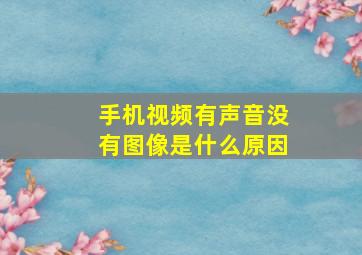 手机视频有声音没有图像是什么原因